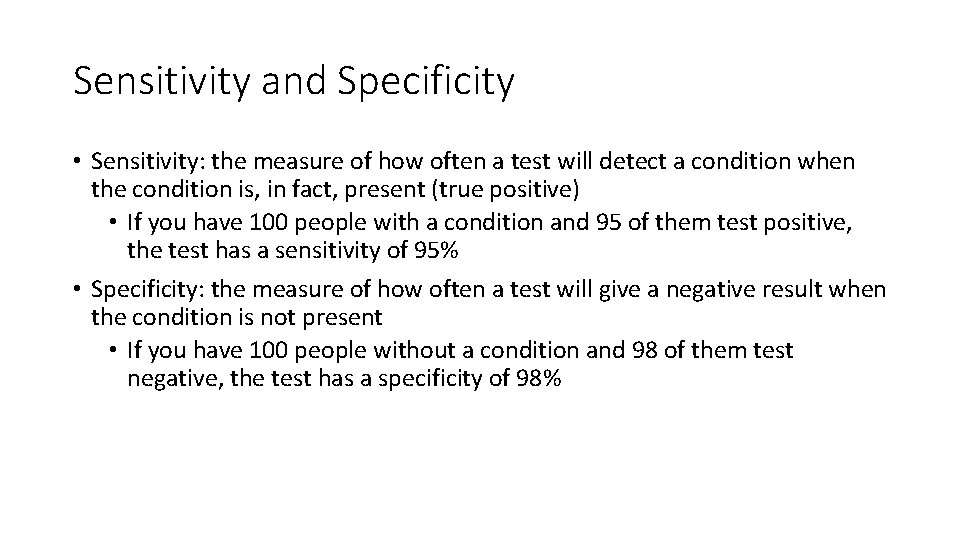 Sensitivity and Specificity

• Sensitivity: the measure of how often a test will detect a condition when the condition is, in fact, present (true positive)
  • If you have 100 people with a condition and 95 of them test positive, the test has a sensitivity of 95%

• Specificity: the measure of how often a test will give a negative result when the condition is not present
  • If you have 100 people without a condition and 98 of them test negative, the test has a specificity of 98%